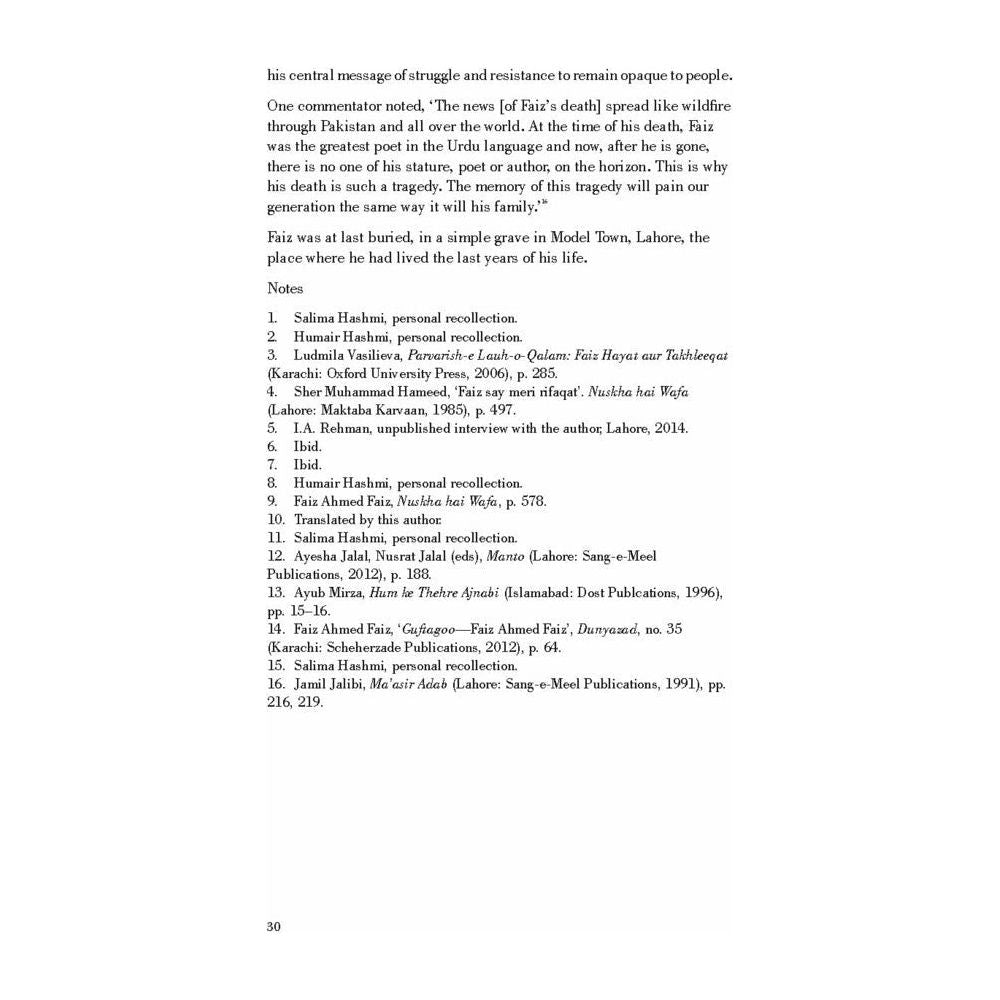 his central message of struggle and resistance to remain opaque to people.

One commentator noted, 'The news [of Faiz's death] spread like wildfire through Pakistan and all over the world. At the time of his death, Faiz was the greatest poet in the Urdu language and now, after he is gone, there is no one of his stature, poet or author, on the horizon. This is why his death is such a tragedy. The memory of this tragedy will pain our generation the same way it will his family.'$^{16}$

Faiz was at last buried, in a simple grave in Model Town, Lahore, the place where he had lived the last years of his life.

Notes

1. Salima Hashmi, personal recollection.
2. Humair Hashmi, personal recollection.
3. Ludmila Vasilieva, Parvarish-e Lauh-o-Qalam: Faiz Hayat aur Takhleeqat (Karachi: Oxford University Press, 2006), p. 285.
4. Sher Muhammad Hameed, 'Faiz say meri rifaqat'. Nuskha hai Wafa (Lahore: Maktaba Karvaan, 1985), p. 497.
5. I.A. Rehman, unpublished interview with the author, Lahore, 2014.
6. Ibid.
7. Ibid.
8. Humair Hashmi, personal recollection.
9. Faiz Ahmed Faiz, Nuskha hai Wafa, p. 578.
10. Translated by this author.
11. Salima Hashmi, personal recollection.
12. Ayesha Jalal, Nusrat Jalal (eds), Manto (Lahore: Sang-e-Meel Publications, 2012), p. 188.
13. Ayub Mirza, Hum ke Thehre Ajnabi (Islamabad: Dost Publcations, 1996), pp. 15–16.
14. Faiz Ahmed Faiz, 'Guftagoo—Faiz Ahmed Faiz', Dunyazad, no. 35 (Karachi: Scheherzade Publications, 2012), p. 64.
15. Salima Hashmi, personal recollection.
16. Jamil Jalibi, Ma'asir Adab (Lahore: Sang-e-Meel Publications, 1991), pp. 216, 219.

30